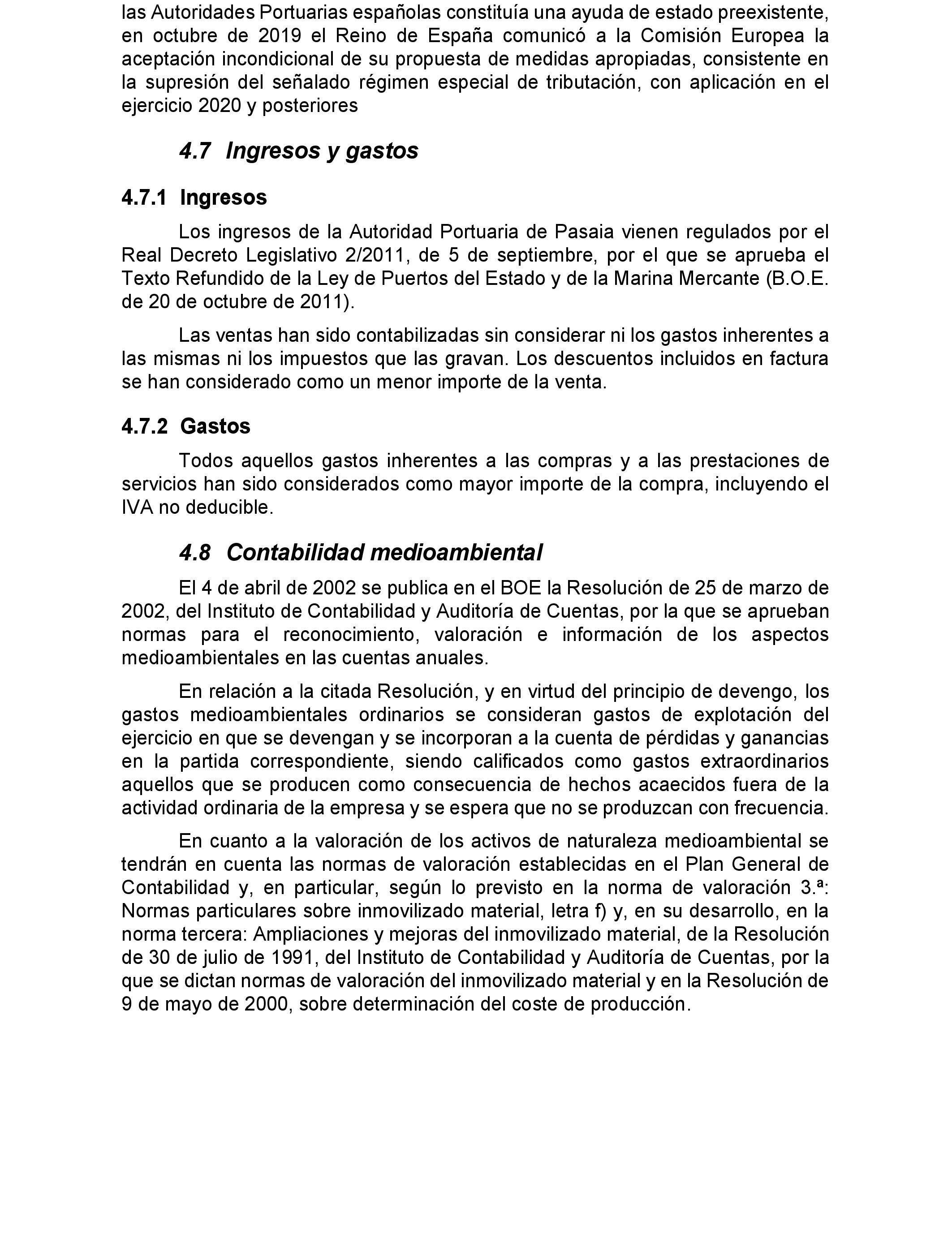 las Autoridades Portuarias españolas constituía una ayuda de estado preexistente, en octubre de 2019 el Reino de España comunicó a la Comisión Europea la aceptación incondicional de su propuesta de medidas apropiadas, consistente en la supresión del señalado régimen especial de tributación, con aplicación en el ejercicio 2020 y posteriores

4.7 Ingresos y gastos

4.7.1 Ingresos

Los ingresos de la Autoridad Portuaria de Pasaia vienen regulados por el Real Decreto Legislativo 2/2011, de 5 de septiembre, por el que se aprueba el Texto Refundido de la Ley de Puertos del Estado y de la Marina Mercante (B.O.E. de 20 de octubre de 2011).

Las ventas han sido contabilizadas sin considerar ni los gastos inherentes a las mismas ni los impuestos que las gravan. Los descuentos incluidos en factura se han considerado como un menor importe de la venta.

4.7.2 Gastos

Todos aquellos gastos inherentes a las compras y a las prestaciones de servicios han sido considerados como mayor importe de la compra, incluyendo el IVA no deducible.

4.8 Contabilidad medioambiental

El 4 de abril de 2002 se publica en el BOE la Resolución de 25 de marzo de 2002, del Instituto de Contabilidad y Auditoría de Cuentas, por la que se aprueban normas para el reconocimiento, valoración e información de los aspectos medioambientales en las cuentas anuales.

En relación a la citada Resolución, y en virtud del principio de devengo, los gastos medioambientales ordinarios se consideran gastos de explotación del ejercicio en que se devengan y se incorporan a la cuenta de pérdidas y ganancias en la partida correspondiente, siendo calificados como gastos extraordinarios aquellos que se producen como consecuencia de hechos acaecidos fuera de la actividad ordinaria de la empresa y se espera que no se produzcan con frecuencia.

En cuanto a la valoración de los activos de naturaleza medioambiental se tendrán en cuenta las normas de valoración establecidas en el Plan General de Contabilidad y, en particular, según lo previsto en la norma de valoración 3.ª: Normas particulares sobre inmovilizado material, letra f) y, en su desarrollo, en la norma tercera: Ampliaciones y mejoras del inmovilizado material, de la Resolución de 30 de julio de 1991, del Instituto de Contabilidad y Auditoría de Cuentas, por la que se dictan normas de valoración del inmovilizado material y en la Resolución de 9 de mayo de 2000, sobre determinación del coste de producción.